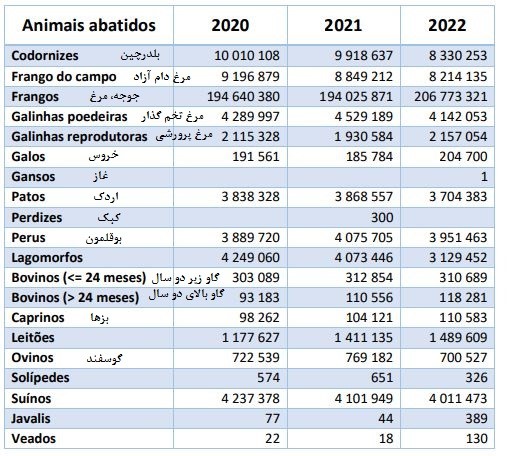 | Animais abatidos | 2020 | 2021 | 2022 |
|---|---|---|---|
| Codornizes بلدرچین | 10 010 108 | 9 918 637 | 8 330 253 |
| Frango do campo مرغ دام آزاد | 9 196 879 | 8 849 212 | 8 214 135 |
| Frangos جوجه، مرغ | 194 640 380 | 194 025 871 | 206 773 321 |
| Galinhas poedeiras مرغ تخم گذار | 4 289 997 | 4 529 189 | 4 142 053 |
| Galinhas reprodutoras مرغ پرورشی | 2 115 328 | 1 930 584 | 2 157 054 |
| Galos خروس | 191 561 | 185 784 | 204 700 |
| Gansos غاز | | | 1 |
| Patos اردک | 3 838 328 | 3 868 557 | 3 704 383 |
| Perdizes کبک | | 300 | |
| Perus بوقلمون | 3 889 720 | 4 075 705 | 3 951 463 |
| Lagomorfos | 4 249 060 | 4 073 446 | 3 129 452 |
| Bovinos (<= 24 meses) گاو زیر دو سال | 303 089 | 312 854 | 310 689 |
| Bovinos (> 24 meses) گاو بالای دو سال | 93 183 | 110 556 | 118 281 |
| Caprinos بزها | 98 262 | 104 121 | 110 583 |
| Leitões | 1 177 627 | 1 411 135 | 1 489 609 |
| Ovinos گوسفند | 722 539 | 769 182 | 700 527 |
| Solípedes | 574 | 651 | 326 |
| Suínos | 4 237 378 | 4 101 949 | 4 011 473 |
| Javalis | 77 | 44 | 389 |
| Veados | 22 | 18 | 130 |